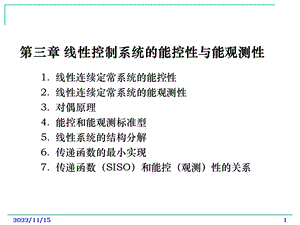 第三章 线性控制系统的能控性与能观测性

1. 线性连续定常系统的能控性
2. 线性连续定常系统的能观测性
3. 对偶原理
4. 能控和能观测标准型
5. 线性系统的结构分解
6. 传递函数的最小实现
7. 传递函数（SISO）和能控（观测）性的关系

2022/11/15

1